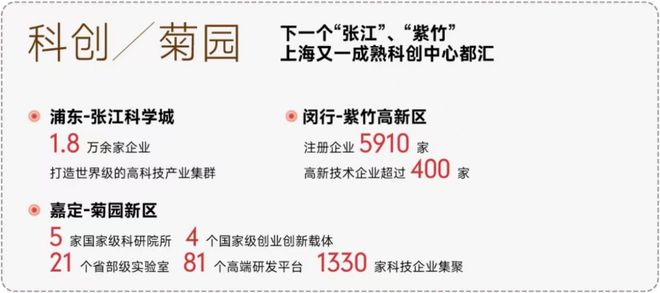 科创／菊园

下一个“张江”、“紫竹”
上海又一成熟科创中心都汇

浦东-张江科学城
1.8 万余家企业
打造世界级的高科技产业集群

闵行-紫竹高新区
注册企业 5910 家
高新技术企业超过 400 家

嘉定-菊园新区
5 家国家级科研院所 4 个国家级创业创新载体
21 个省部级实验室 81 个高端研发平台 1330 家科技企业集聚